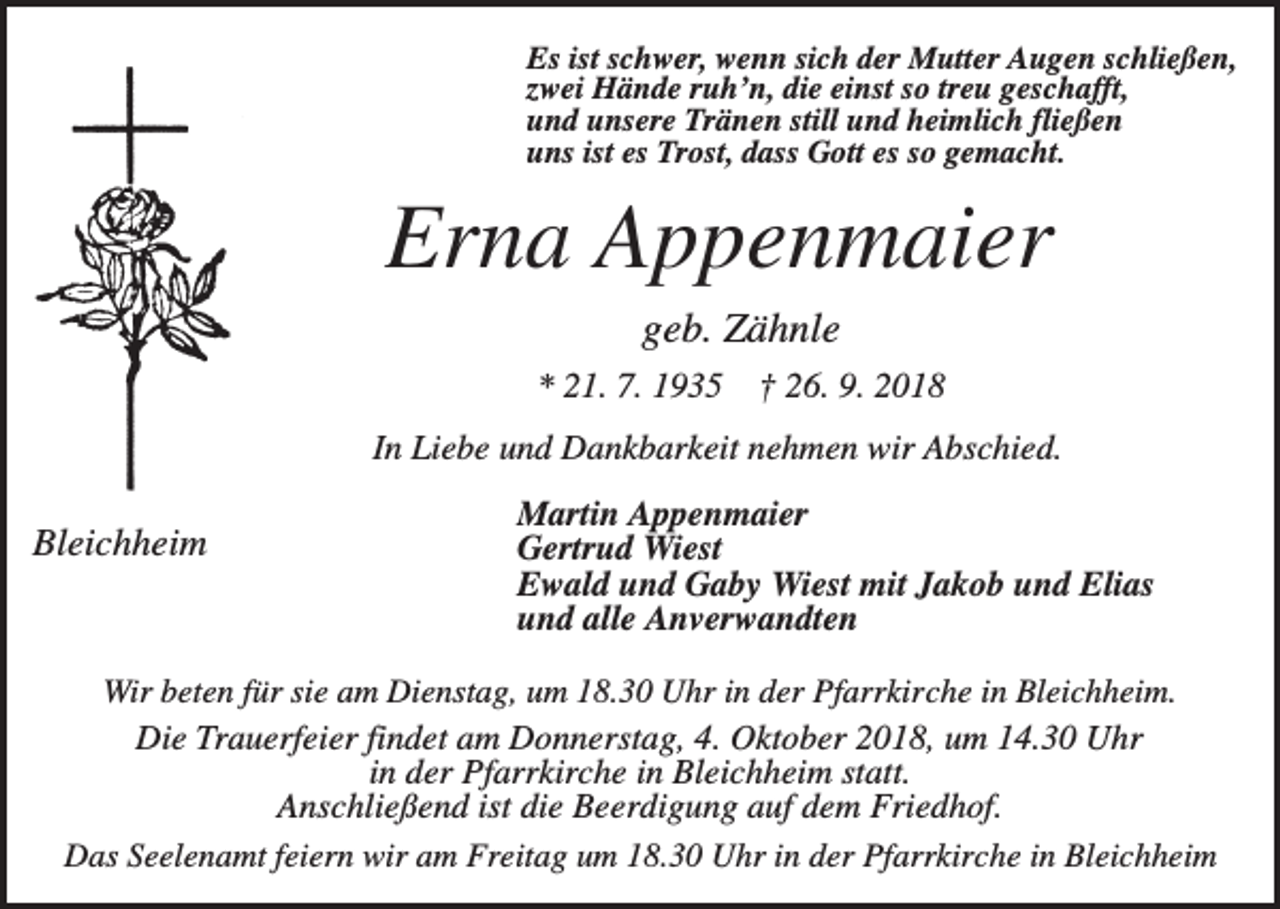 Es ist schwer, wenn sich der Mutter Augen schließen,
zwei Hände ruh'n, die einst so treu geschafft,
und unsere Tränen still und heimlich fließen
uns ist es Trost, dass Gott es so gemacht.

Erna Appenmaier

geb. Zähnle

* 21. 7. 1935 † 26. 9. 2018

In Liebe und Dankbarkeit nehmen wir Abschied.

Bleichheim

Martin Appenmaier
Gertrud Wiest
Ewald und Gaby Wiest mit Jakob und Elias
und alle Anverwandten

Wir beten für sie am Dienstag, um 18.30 Uhr in der Pfarrkirche in Bleichheim.

Die Trauerfeier findet am Donnerstag, 4. Oktober 2018, um 14.30 Uhr in der Pfarrkirche in Bleichheim statt.
Anschließend ist die Beerdigung auf dem Friedhof.

Das Seelenamt feiern wir am Freitag um 18.30 Uhr in der Pfarrkirche in Bleichheim